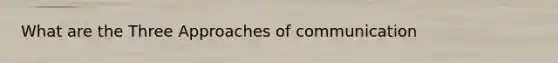 What are the Three Approaches of communication